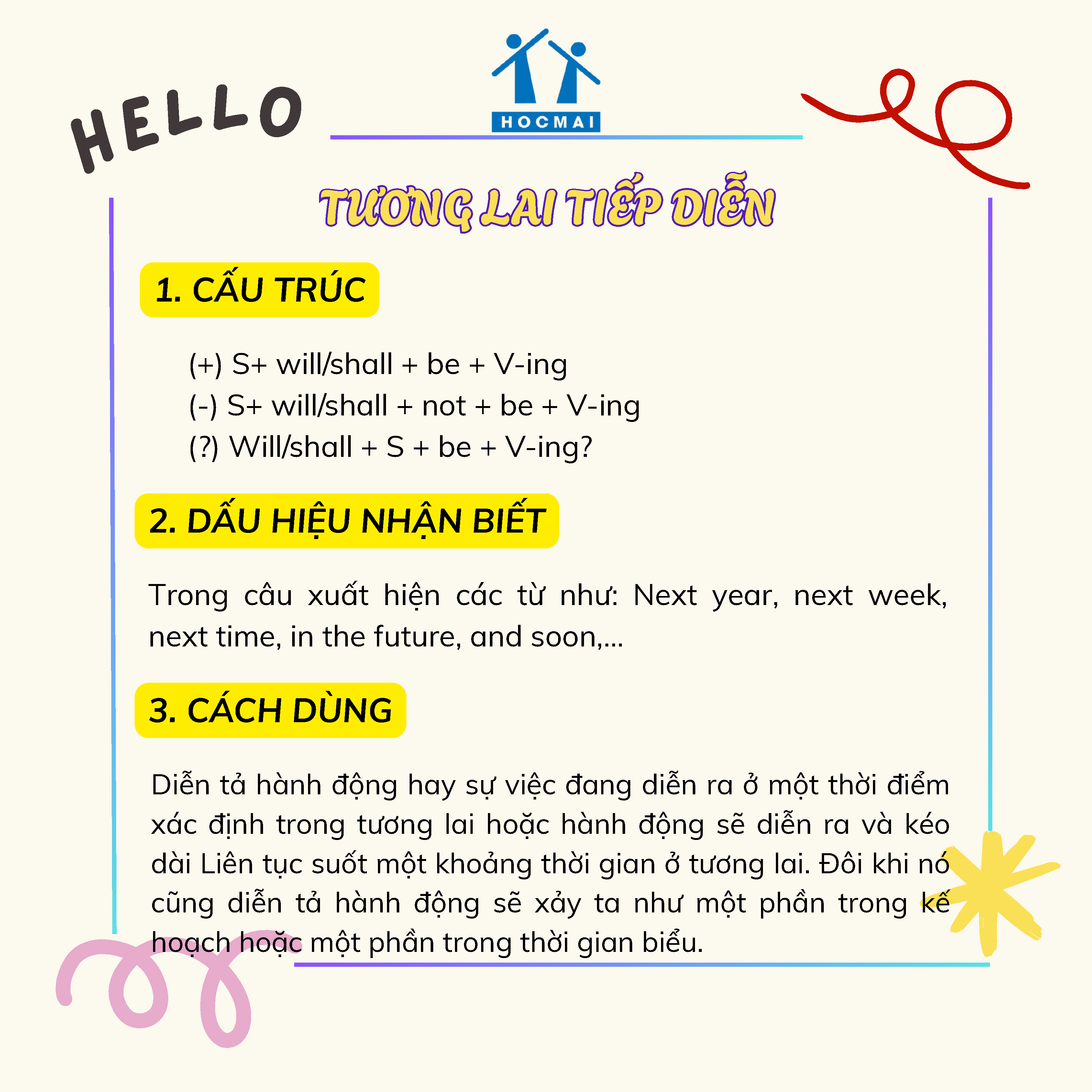 HELLO

HOCMAI

TƯƠNG LAI TIẾP DIỄN

1. CẤU TRÚC

(+) S+ will/shall + be + V-ing
(-) S+ will/shall + not + be + V-ing
(?) Will/shall + S + be + V-ing?

2. DẤU HIỆU NHẬN BIẾT

Trong câu xuất hiện các từ như: Next year, next week, next time, in the future, and soon,...

3. CÁCH DÙNG

Diễn tả hành động hay sự việc đang diễn ra ở một thời điểm xác định trong tương lai hoặc hành động sẽ diễn ra và kéo dài Liên tục suốt một khoảng thời gian ở tương lai. Đôi khi nó cũng diễn tả hành động sẽ xảy ta như một phần trong kế hoạch hoặc một phần trong thời gian biểu.